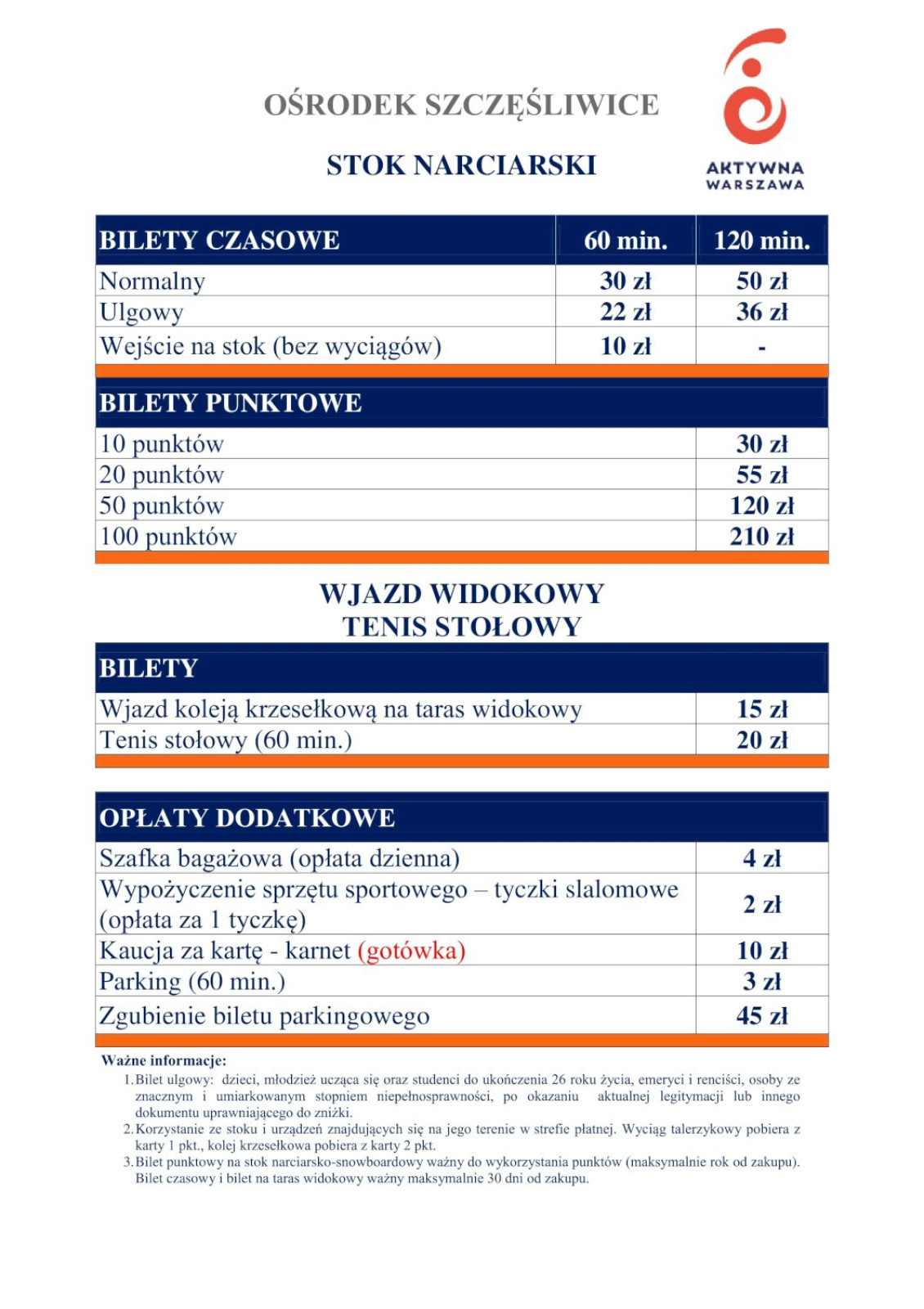 OŚRODEK SZCZĘŚLIWICE

STOK NARCIARSKI

AKTYWNA WARSZAWA

| BILETY CZASOWE | 60 min. | 120 min. |
|---|---|---|
| Normalny | 30 zł | 50 zł |
| Ulgowy | 22 zł | 36 zł |
| Wejście na stok (bez wyciągów) | 10 zł | - |

| BILETY PUNKTOWE | |
|---|---|
| 10 punktów | 30 zł |
| 20 punktów | 55 zł |
| 50 punktów | 120 zł |
| 100 punktów | 210 zł |

WJAZD WIDOKOWY
TENIS STOŁOWY

| BILETY | |
|---|---|
| Wjazd koleją krzesełkową na taras widokowy | 15 zł |
| Tenis stołowy (60 min.) | 20 zł |

| OPŁATY DODATKOWE | |
|---|---|
| Szafka bagażowa (opłata dzienna) | 4 zł |
| Wypożyczenie sprzętu sportowego – tyczki slalomowe (opłata za 1 tyczkę) | 2 zł |
| Kaucja za kartę - karnet (gotówka) | 10 zł |
| Parking (60 min.) | 3 zł |
| Zgubienie biletu parkingowego | 45 zł |

Ważne informacje:
1. Bilet ulgowy: dzieci, młodzież ucząca się oraz studenci do ukończenia 26 roku życia, emeryci i renciści, osoby ze znacznym i umiarkowanym stopniem niepełnosprawności, po okazaniu aktualnej legitymacji lub innego dokumentu uprawniającego do zniżki.
2. Korzystanie ze stoku i urządzeń znajdujących się na jego terenie w strefie płatnej. Wyciąg talerzykowy pobiera z karty 1 pkt., kolej krzesełkowa pobiera z karty 2 pkt.
3. Bilet punktowy na stok narciarsko-snowboardowy ważny do wykorzystania punktów (maksymalnie rok od zakupu). Bilet czasowy i bilet na taras widokowy ważny maksymalnie 30 dni od zakupu.